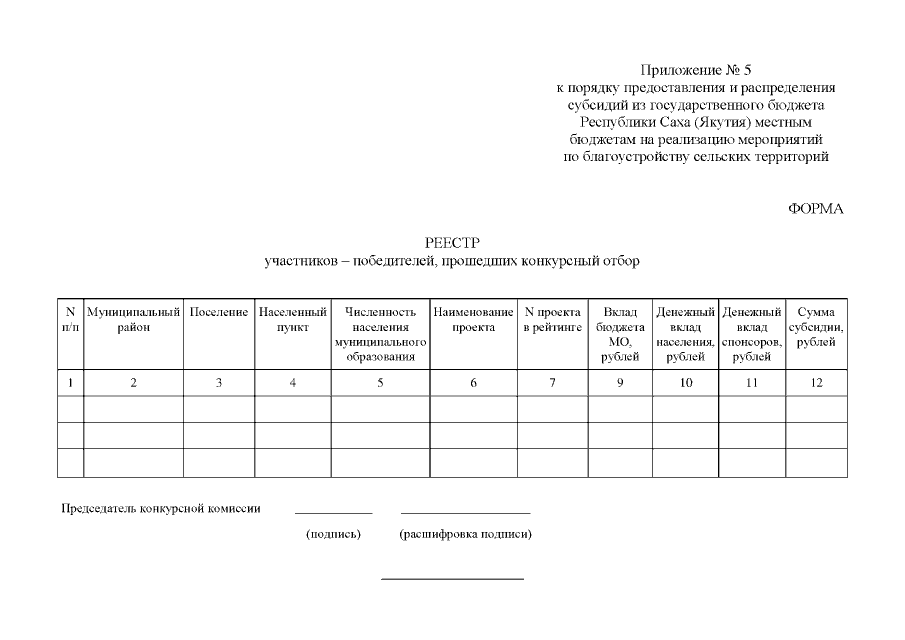 Приложение № 5
к порядку предоставления и распределения
субсидий из государственного бюджета
Республики Саха (Якутия) местным
бюджетам на реализацию мероприятий
по благоустройству сельских территорий

ФОРМА

РЕЕСТР
участников – победителей, прошедших конкурсный отбор

| N п/п | Муниципальный район | Поселение | Населенный пункт | Численность населения муниципального образования | Наименование проекта | N проекта в рейтинге | Вклад бюджета МО, рублей | Денежный вклад населения, рублей | Денежный вклад спонсоров, рублей | Сумма субсидии, рублей |
|---|---|---|---|---|---|---|---|---|---|---|
| 1 | 2 | 3 | 4 | 5 | 6 | 7 | 9 | 10 | 11 | 12 |
|  |  |  |  |  |  |  |  |  |  |  |
|  |  |  |  |  |  |  |  |  |  |  |
|  |  |  |  |  |  |  |  |  |  |  |

Председатель конкурсной комиссии ____ ____

(подпись) (расшифровка подписи)

____